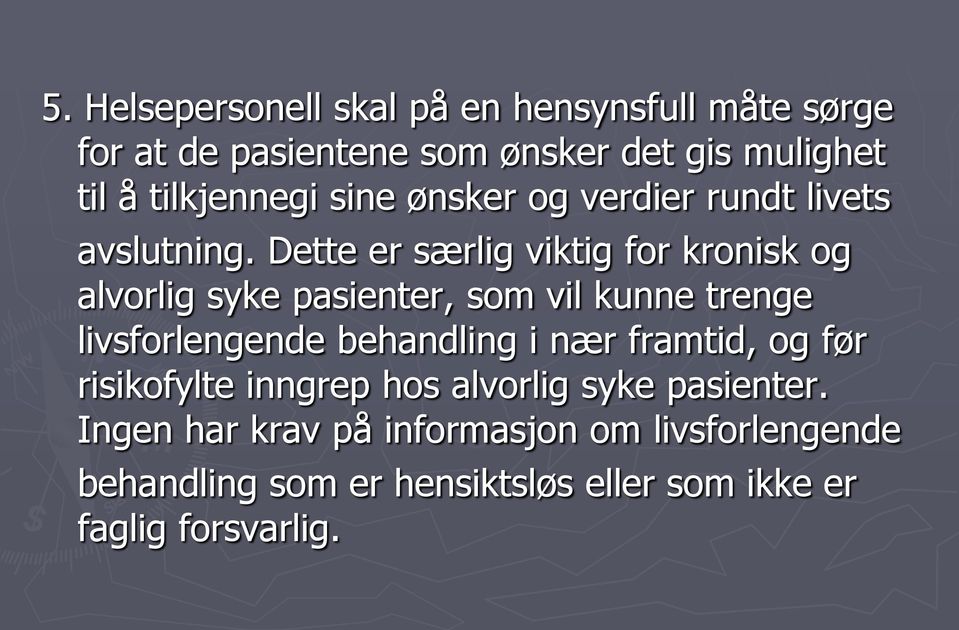 5. Helsepersonell skal på en hensynsfull måte sørge for at de pasientene som ønsker det gis mulighet til å tilkjennegi sine ønsker og verdier rundt livets avslutning. Dette er særlig viktig for kronisk og alvorlig syke pasienter, som vil kunne trenge livsforlengende behandling i nær framtid, og før risikofylte inngrep hos alvorlig syke pasienter. Ingen har krav på informasjon om livsforlengende behandling som er hensiktsløs eller som ikke er faglig forsvarlig.